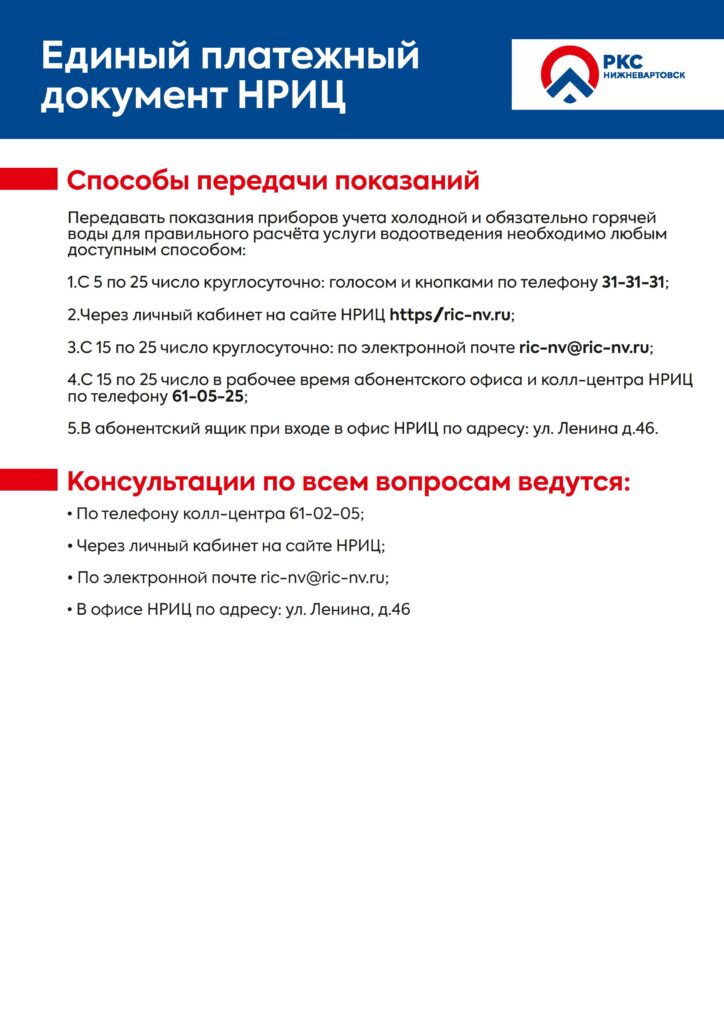 Единый платежный документ НРИЦ

РКС НИЖНЕВАРТОВСК

Способы передачи показаний

Передавать показания приборов учета холодной и обязательно горячей воды для правильного расчёта услуги водоотведения необходимо любым доступным способом:

1.С 5 по 25 число круглосуточно: голосом и кнопками по телефону 31-31-31;

2.Через личный кабинет на сайте НРИЦ https/ric-nv.ru;

3.С 15 по 25 число круглосуточно: по электронной почте ric-nv@ric-nv.ru;

4.С 15 по 25 число в рабочее время абонентского офиса и колл-центра НРИЦ по телефону 61-05-25;

5.В абонентский ящик при входе в офис НРИЦ по адресу: ул. Ленина д.46.

Консультации по всем вопросам ведутся:

• По телефону колл-центра 61-02-05;

• Через личный кабинет на сайте НРИЦ;

• По электронной почте ric-nv@ric-nv.ru;

• В офисе НРИЦ по адресу: ул. Ленина, д.46